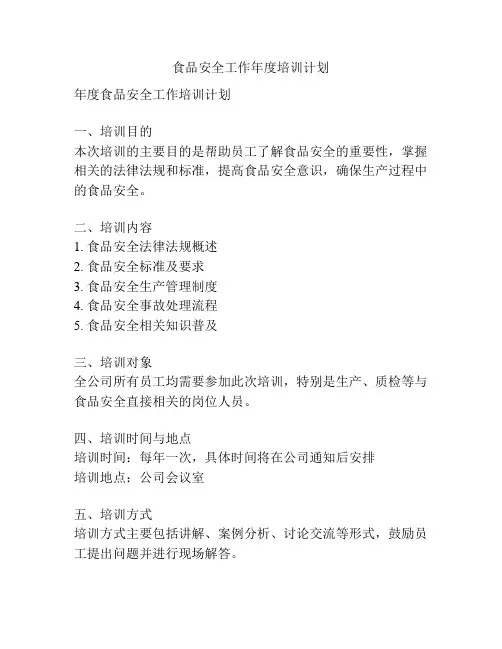 食品安全工作年度培训计划

年度食品安全工作培训计划

一、培训目的
本次培训的主要目的是帮助员工了解食品安全的重要性，掌握相关的法律法规和标准，提高食品安全意识，确保生产过程中的食品安全。

二、培训内容
1. 食品安全法律法规概述
2. 食品安全标准及要求
3. 食品安全生产管理制度
4. 食品安全事故处理流程
5. 食品安全相关知识普及

三、培训对象
全公司所有员工均需要参加此次培训，特别是生产、质检等与食品安全直接相关的岗位人员。

四、培训时间与地点
培训时间：每年一次，具体时间将在公司通知后安排
培训地点：公司会议室

五、培训方式
培训方式主要包括讲解、案例分析、讨论交流等形式，鼓励员工提出问题并进行现场解答。